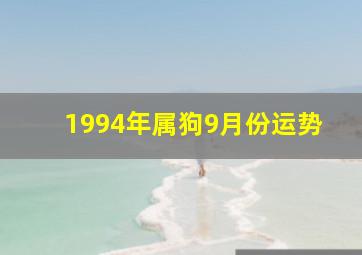 1994年属狗9月份运势